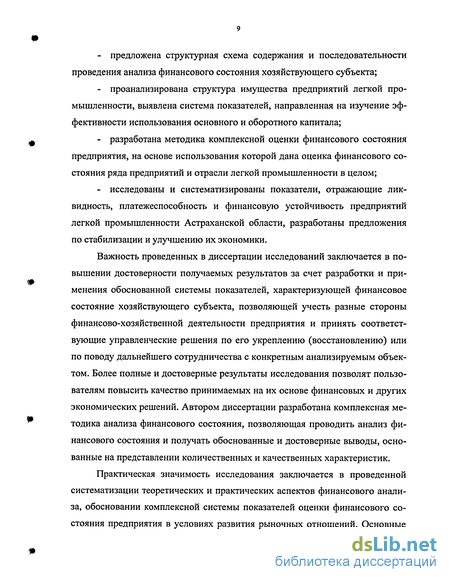 9

- предложена структурная схема содержания и последовательности проведения анализа финансового состояния хозяйствующего субъекта;

- проанализирована структура имущества предприятий легкой промышленности, выявлена система показателей, направленная на изучение эффективности использования основного и оборотного капитала;

- разработана методика комплексной оценки финансового состояния предприятия, на основе использования которой дана оценка финансового состояния ряда предприятий и отрасли легкой промышленности в целом;

- исследованы и систематизированы показатели, отражающие ликвидность, платежеспособность и финансовую устойчивость предприятий легкой промышленности Астраханской области, разработаны предложения по стабилизации и улучшению их экономики.

Важность проведенных в диссертации исследований заключается в повышении достоверности получаемых результатов за счет разработки и применения обоснованной системы показателей, характеризующей финансовое состояние хозяйствующего субъекта, позволяющей учесть разные стороны финансово-хозяйственной деятельности предприятия и принять соответствующие управленческие решения по его укреплению (восстановлению) или по поводу дальнейшего сотрудничества с конкретным анализируемым объектом. Более полные и достоверные результаты исследования позволят пользователям повысить качество принимаемых на их основе финансовых и других экономических решений. Автором диссертации разработана комплексная методика анализа финансового состояния, позволяющая проводить анализ финансового состояния и получать обоснованные и достоверные выводы, основанные на представлении количественных и качественных характеристик.

Практическая значимость исследования заключается в проведенной систематизации теоретических и практических аспектов финансового анализа, обосновании комплексной системы показателей оценки финансового состояния предприятия в условиях развития рыночных отношений. Основные

dsLib.net
библиотека диссертаций